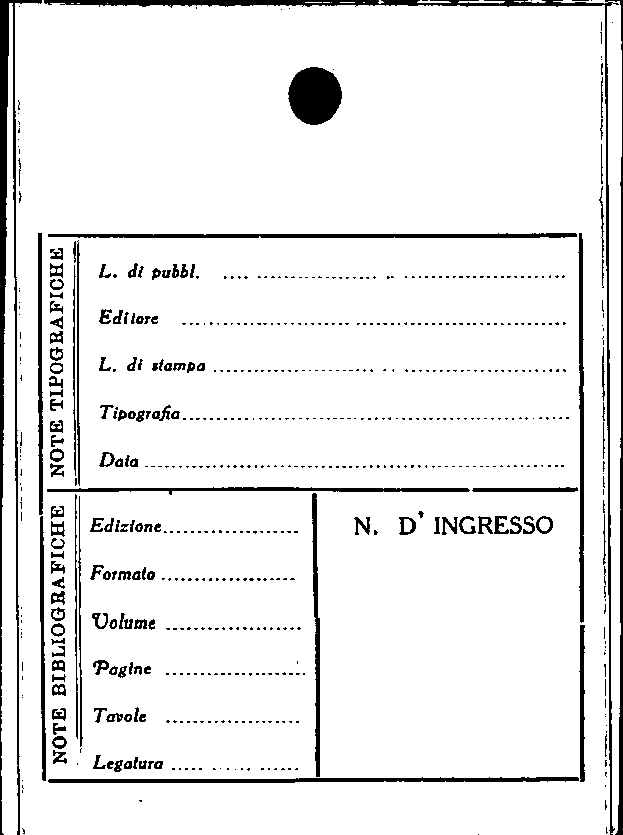 NOTE TIPOGRAFICHE

L. di pubbl. ____

Editore ____

L. di stampa ____

Tipografia ____

Data ____

NOTE BIBLIOGRAFICHE

Edizione ____

Formato ____

Volume ____

Pagine ____

Tavole ____

Legatura ____

N. D' INGRESSO